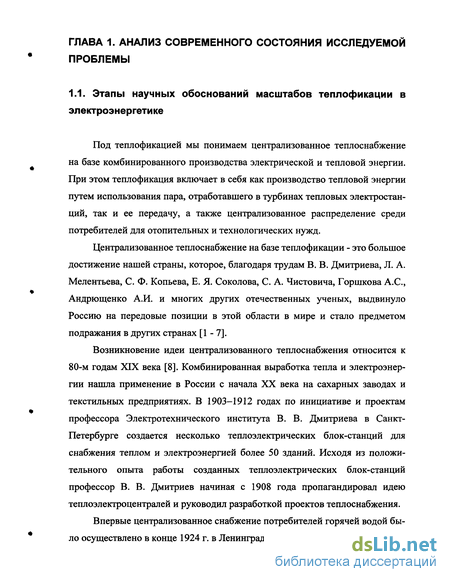 ГЛАВА 1. АНАЛИЗ СОВРЕМЕННОГО СОСТОЯНИЯ ИССЛЕДУЕМОЙ ПРОБЛЕМЫ

1.1. Этапы научных обоснований масштабов теплофикации в электроэнергетике

Под теплофикацией мы понимаем централизованное теплоснабжение на базе комбинированного производства электрической и тепловой энергии. При этом теплофикация включает в себя как производство тепловой энергии путем использования пара, отработавшего в турбинах тепловых электростанций, так и ее передачу, а также централизованное распределение среди потребителей для отопительных и технологических нужд.

Централизованное теплоснабжение на базе теплофикации - это большое достижение нашей страны, которое, благодаря трудам В. В. Дмитриева, Л. А. Мелентьева, С. Ф. Копьева, Е. Я. Соколова, С. А. Чистовича, Горшкова А.С., Андрющенко А.И. и многих других отечественных ученых, выдвинуло Россию на передовые позиции в этой области в мире и стало предметом подражания в других странах [1 - 7].

Возникновение идеи централизованного теплоснабжения относится к 80-м годам XIX века [8]. Комбинированная выработка тепла и электроэнергии нашла применение в России с начала XX века на сахарных заводах и текстильных предприятиях. В 1903–1912 годах по инициативе и проектам профессора Электротехнического института В. В. Дмитриева в Санкт-Петербурге создается несколько теплоэлектрических блок-станций для снабжения теплом и электроэнергией более 50 зданий. Исходя из положительного опыта работы созданных теплоэлектрических блок-станций профессор В. В. Дмитриев начиная с 1908 года пропагандировал идею теплоэлектроцентралей и руководил разработкой проектов теплоснабжения.

Впервые централизованное снабжение потребителей горячей водой было осуществлено в конце 1924 г. в Ленинград

dsLib.net
библиотека диссертаций